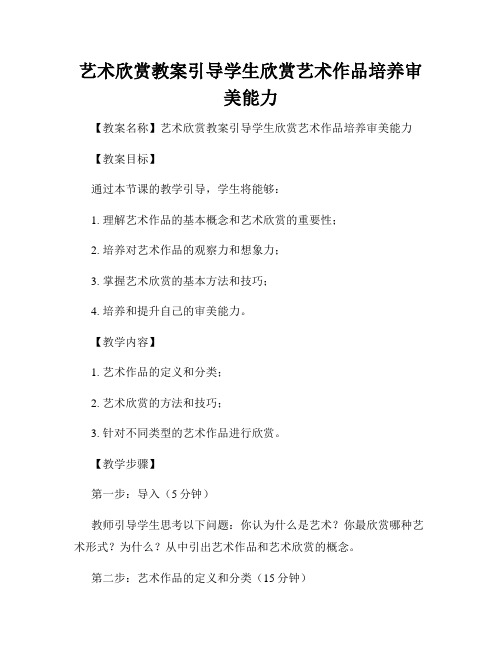 艺术欣赏教案引导学生欣赏艺术作品培养审美能力

【教案名称】艺术欣赏教案引导学生欣赏艺术作品培养审美能力

【教案目标】

通过本节课的教学引导，学生将能够：

1. 理解艺术作品的基本概念和艺术欣赏的重要性；

2. 培养对艺术作品的观察力和想象力；

3. 掌握艺术欣赏的基本方法和技巧；

4. 培养和提升自己的审美能力。

【教学内容】

1. 艺术作品的定义和分类；

2. 艺术欣赏的方法和技巧；

3. 针对不同类型的艺术作品进行欣赏。

【教学步骤】

第一步：导入（5 分钟）

教师引导学生思考以下问题：你认为什么是艺术？你最欣赏哪种艺术形式？为什么？从中引出艺术作品和艺术欣赏的概念。

第二步：艺术作品的定义和分类（15 分钟）